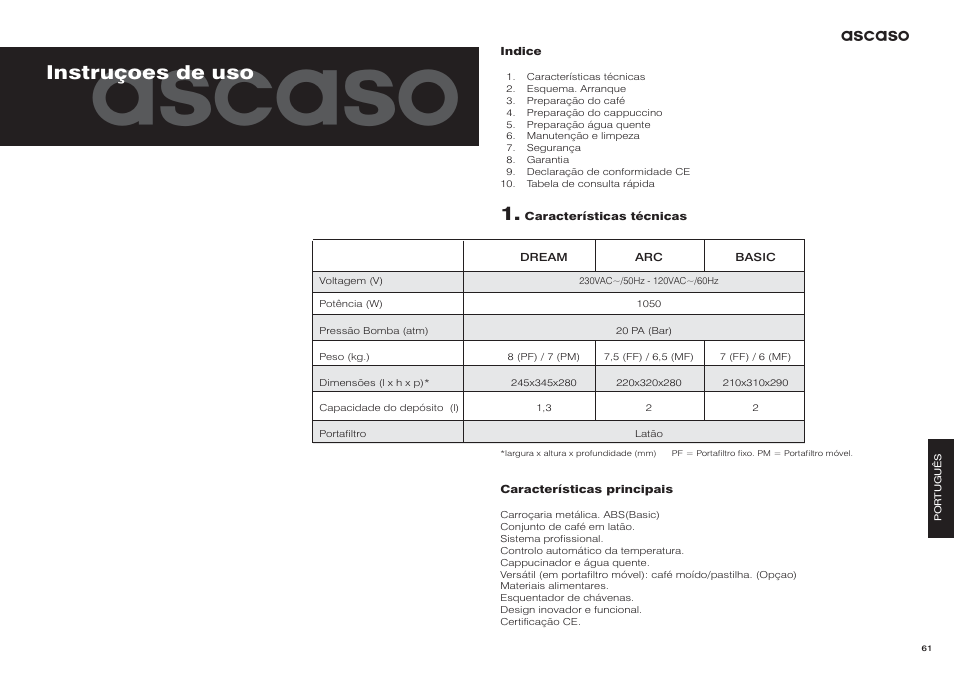 ascaso

Instruçoes de uso
ascaso

Indice

1. Características técnicas
2. Esquema. Arranque
3. Preparação do café
4. Preparação do cappuccino
5. Preparação água quente
6. Manutenção e limpeza
7. Segurança
8. Garantia
9. Declaração de conformidade CE
10. Tabela de consulta rápida

1. Características técnicas

| | DREAM | ARC | BASIC |
|---|---|---|---|
| Voltagem (V) | 230VAC~/50Hz - 120VAC~/60Hz | | |
| Potência (W) | 1050 | | |
| Pressão Bomba (atm) | 20 PA (Bar) | | |
| Peso (kg.) | 8 (PF) / 7 (PM) | 7,5 (FF) / 6,5 (MF) | 7 (FF) / 6 (MF) |
| Dimensões (l x h x p)* | 245x345x280 | 220x320x280 | 210x310x290 |
| Capacidade do depósito (l) | 1,3 | 2 | 2 |
| Portafiltro | Latão | | |

*largura x altura x profundidade (mm) PF = Portafiltro fixo. PM = Portafiltro móvel.

Características principais

Carroçaria metálica. ABS(Basic)
Conjunto de café em latão.
Sistema profissional.
Controlo automático da temperatura.
Cappucinador e água quente.
Versátil (em portafiltro móvel): café moído/pastilha. (Opçao)
Materiais alimentares.
Esquentador de chávenas.
Design inovador e funcional.
Certificação CE.

PORTUGUÊS

61